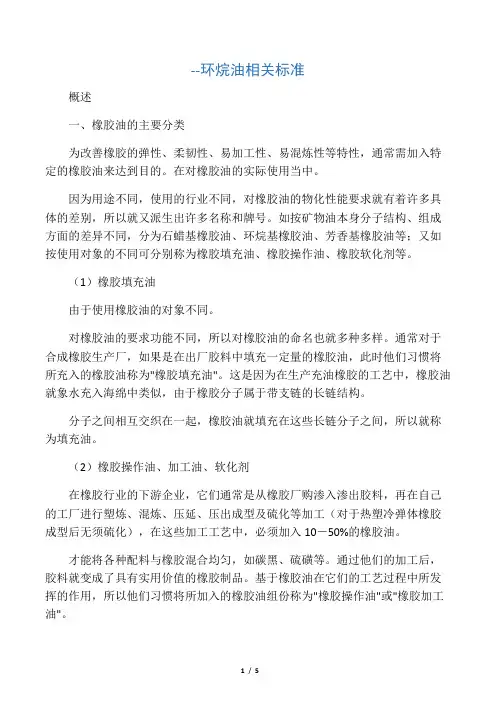 --环烷油相关标准

概述

一、橡胶油的主要分类

为改善橡胶的弹性、柔韧性、易加工性、易混炼性等特性，通常需加入特定的橡胶油来达到目的。在对橡胶油的实际使用当中。

因为用途不同，使用的行业不同，对橡胶油的物化性能要求就有着许多具体的差别，所以就又派生出许多名称和牌号。如按矿物油本身分子结构、组成方面的差异不同，分为石蜡基橡胶油、环烷基橡胶油、芳香基橡胶油等；又如按使用对象的不同可分别称为橡胶填充油、橡胶操作油、橡胶软化剂等。

（1）橡胶填充油

由于使用橡胶油的对象不同。

对橡胶油的要求功能不同，所以对橡胶油的命名也就多种多样。通常对于合成橡胶生产厂，如果是在出厂胶料中填充一定量的橡胶油，此时他们习惯将所充入的橡胶油称为"橡胶填充油"。这是因为在生产充油橡胶的工艺中，橡胶油就象水充入海绵中类似，由于橡胶分子属于带支链的长链结构。

分子之间相互交织在一起，橡胶油就填充在这些长链分子之间，所以就称为填充油。

（2）橡胶操作油、加工油、软化剂

在橡胶行业的下游企业，它们通常是从橡胶厂购渗入渗出胶料，再在自己的工厂进行塑炼、混炼、压延、压出成型及硫化等加工（对于热塑冷弹体橡胶成型后无须硫化），在这些加工工艺中，必须加入 10－50%的橡胶油。

才能将各种配料与橡胶混合均匀，如碳黑、硫磺等。通过他们的加工后，胶料就变成了具有实用价值的橡胶制品。基于橡胶油在它们的工艺过程中所发挥的作用，所以他们习惯将所加入的橡胶油组份称为"橡胶操作油"或"橡胶加工油"。

1 / 5